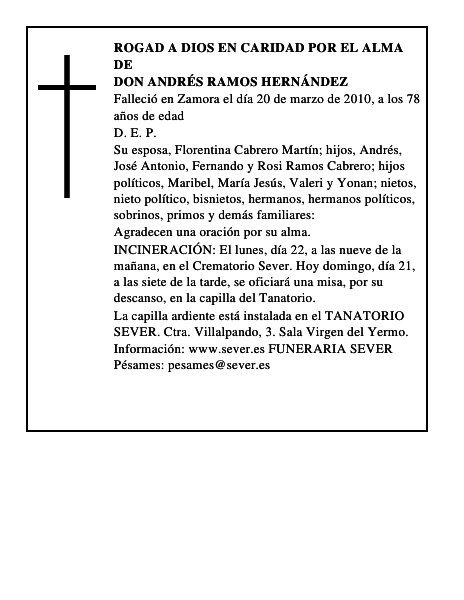 ROGAD A DIOS EN CARIDAD POR EL ALMA DE
DON ANDRÉS RAMOS HERNÁNDEZ

Falleció en Zamora el día 20 de marzo de 2010, a los 78 años de edad

D. E. P.

Su esposa, Florentina Cabrero Martín; hijos, Andrés, José Antonio, Fernando y Rosi Ramos Cabrero; hijos políticos, Maribel, María Jesús, Valeri y Yonan; nietos, nieto político, bisnietos, hermanos, hermanos políticos, sobrinos, primos y demás familiares:

Agradecen una oración por su alma.

INCINERACIÓN: El lunes, día 22, a las nueve de la mañana, en el Crematorio Sever. Hoy domingo, día 21, a las siete de la tarde, se oficiará una misa, por su descanso, en la capilla del Tanatorio.

La capilla ardiente está instalada en el TANATORIO SEVER. Ctra. Villalpando, 3. Sala Virgen del Yermo.

Información: www.sever.es FUNERARIA SEVER

Pésames: pesames@sever.es